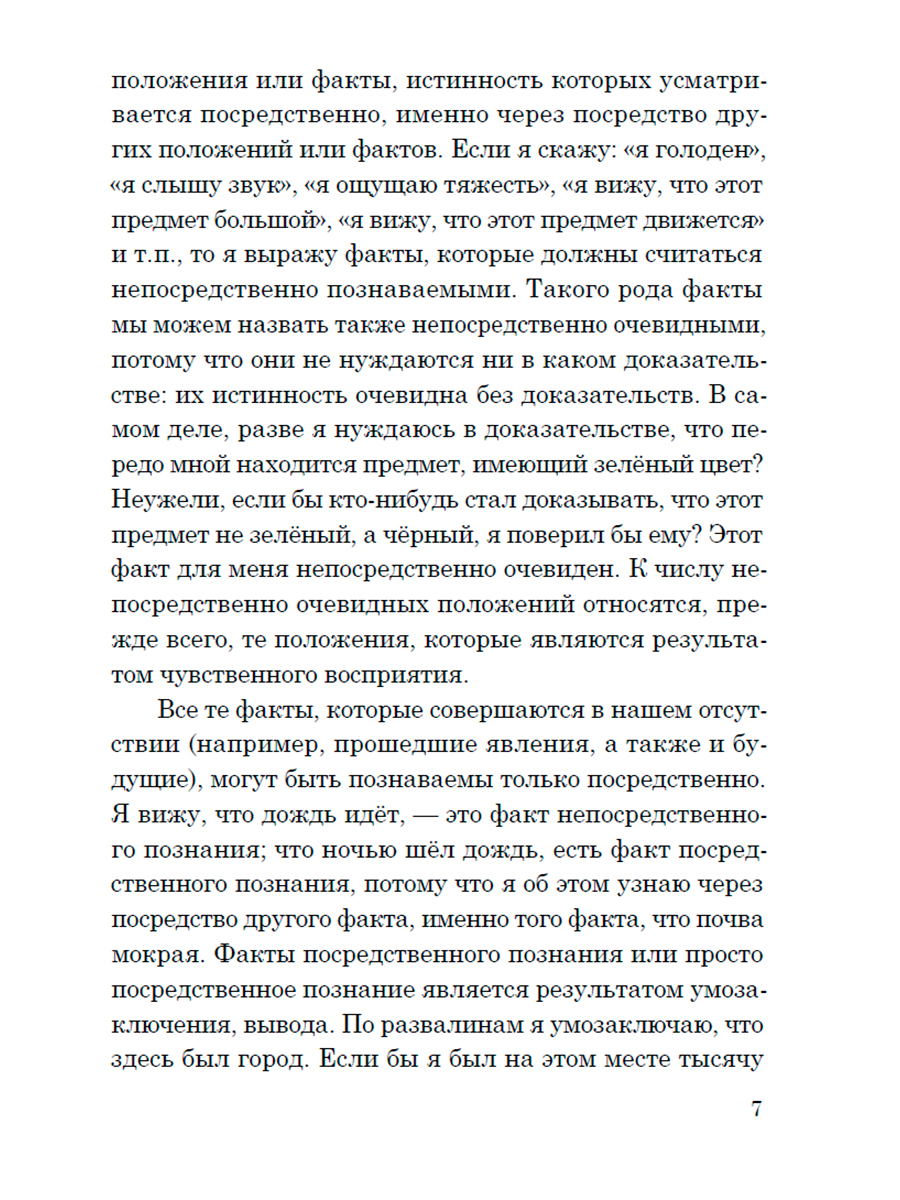 положения или факты, истинность которых усматривается посредственно, именно через посредство других положений или фактов. Если я скажу: «я голоден», «я слышу звук», «я ощущаю тяжесть», «я вижу, что этот предмет большой», «я вижу, что этот предмет движется» и т.п., то я выражу факты, которые должны считаться непосредственно познаваемыми. Такого рода факты мы можем назвать также непосредственно очевидными, потому что они не нуждаются ни в каком доказательстве: их истинность очевидна без доказательств. В самом деле, разве я нуждаюсь в доказательстве, что передо мной находится предмет, имеющий зелёный цвет? Неужели, если бы кто-нибудь стал доказывать, что этот предмет не зелёный, а чёрный, я поверил бы ему? Этот факт для меня непосредственно очевиден. К числу непосредственно очевидных положений относятся, прежде всего, те положения, которые являются результатом чувственного восприятия.

Все те факты, которые совершаются в нашем отсутствии (например, прошедшие явления, а также и будущие), могут быть познаваемы только посредственно. Я вижу, что дождь идёт, — это факт непосредственного познания; что ночью шёл дождь, есть факт посредственного познания, потому что я об этом узнаю через посредство другого факта, именно того факта, что почва мокрая. Факты посредственного познания или просто посредственное познание является результатом умозаключения, вывода. По развалинам я умозаключаю, что здесь был город. Если бы я был на этом месте тысячу

7